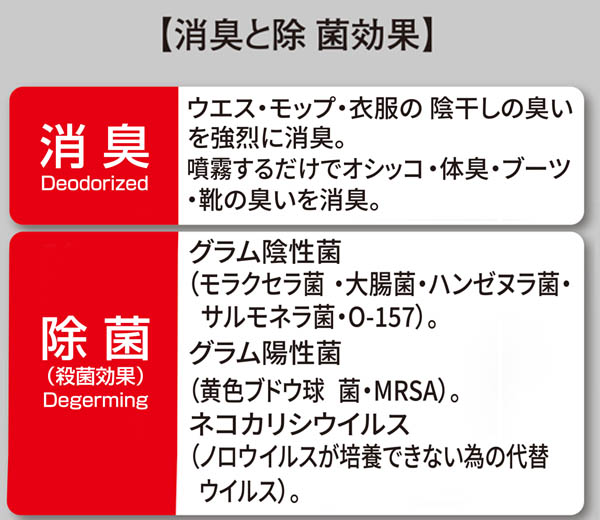 【消臭と除 菌効果】

消臭
Deodorized

ウエス・モップ・衣服の 陰干しの臭いを強烈に消臭。
噴霧するだけでオシッコ・体臭・ブーツ・靴の臭いを消臭。

除菌
(殺菌効果)
Degerming

グラム陰性菌
(モラクセラ菌 ・大腸菌・ハンゼヌラ菌・サルモネラ菌・O-157)。
グラム陽性菌
(黄色ブドウ球 菌・MRSA)。
ネコカリシウイルス
(ノロウイルスが培養できない為の代替ウイルス)。